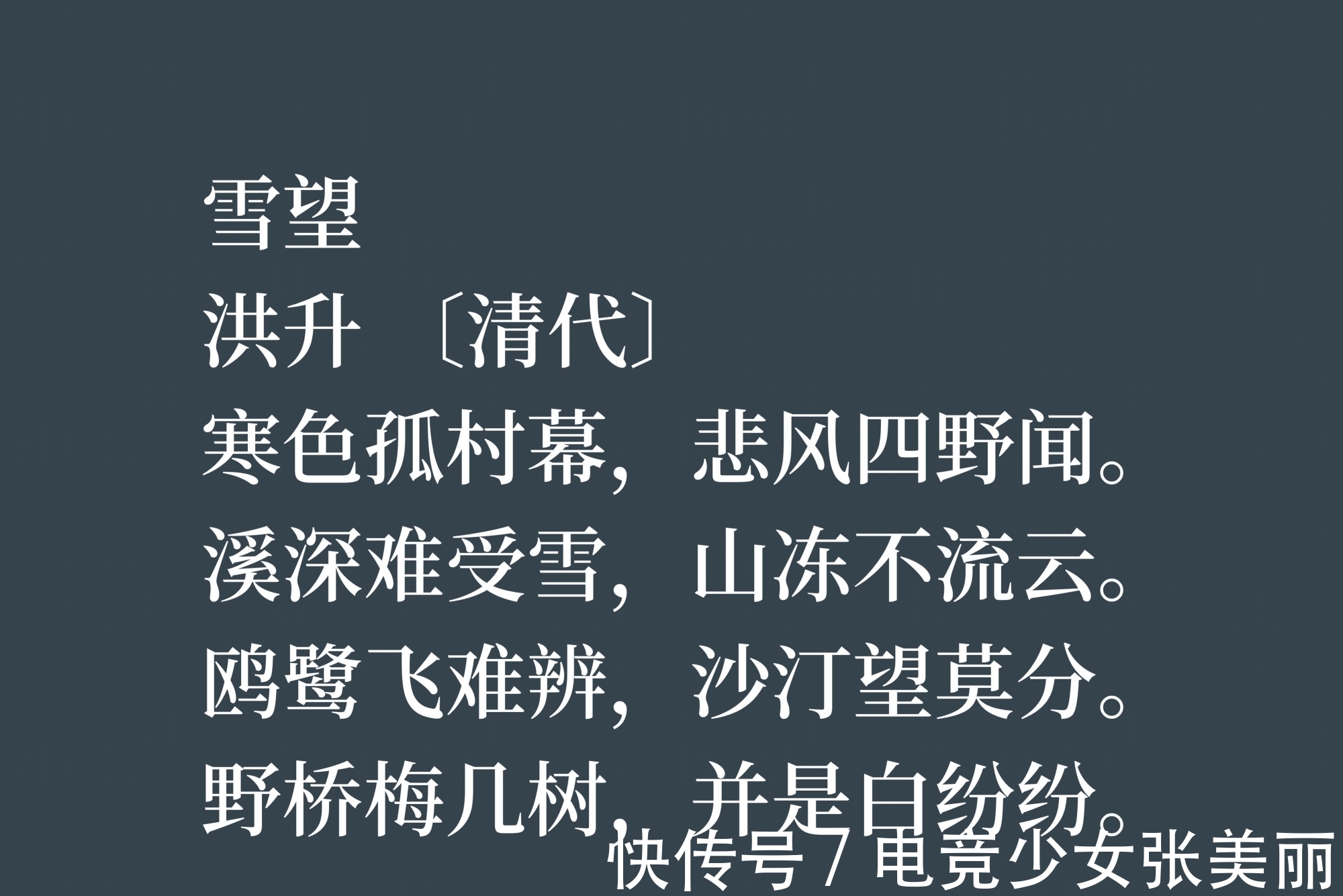 雪望
洪升 〔清代〕
寒色孤村幕，悲风四野闻。
溪深难受雪，山冻不流云。
鸥鹭飞难辨，沙汀望莫分。
野桥梅几树，并是白纷纷。

快传号 / 电竞少女张美丽